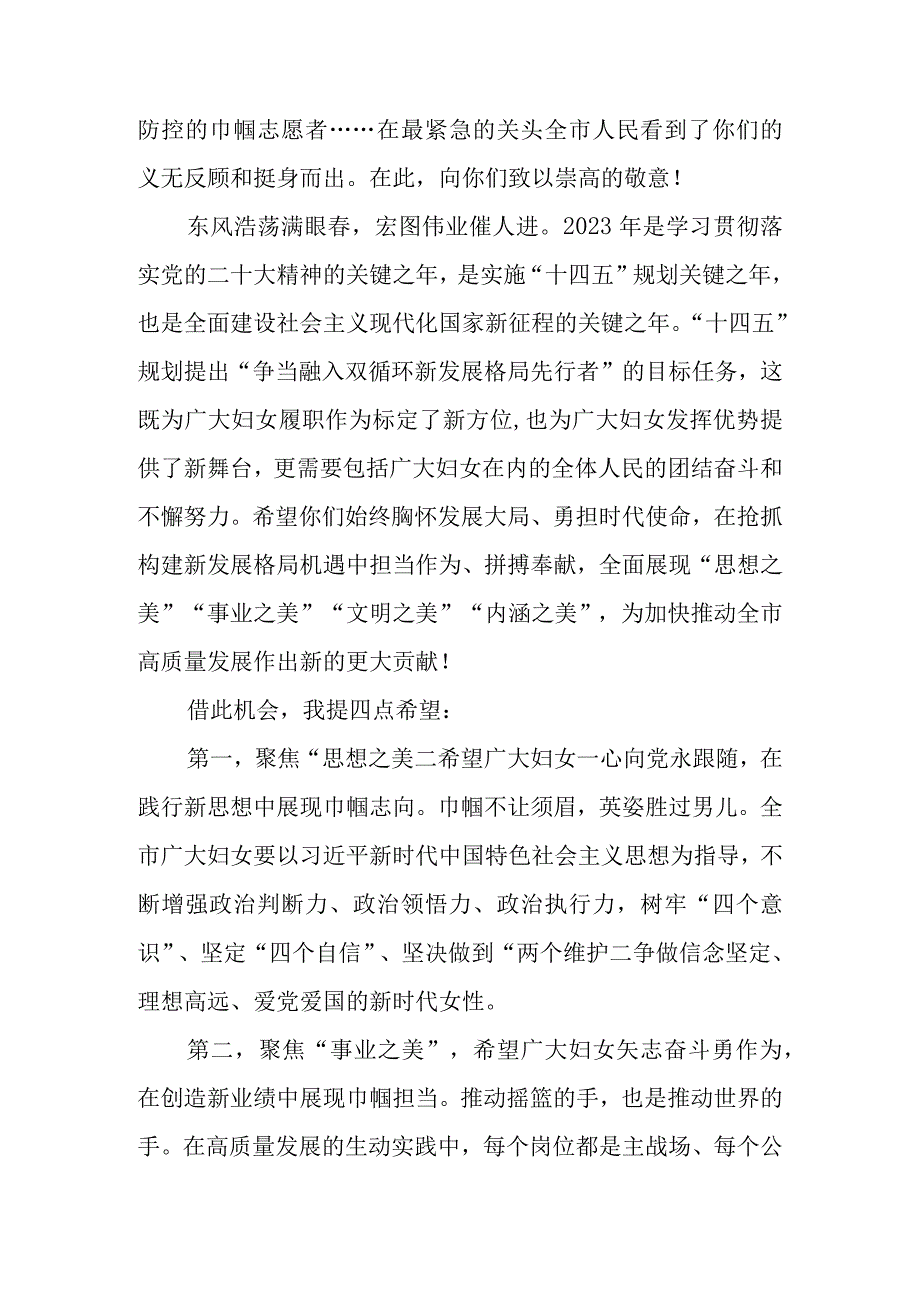 防控的巾帼志愿者……在最紧急的关头全市人民看到了你们的义无反顾和挺身而出。在此，向你们致以崇高的敬意！

东风浩荡满眼春，宏图伟业催人进。2023年是学习贯彻落实党的二十大精神的关键之年，是实施“十四五”规划关键之年，也是全面建设社会主义现代化国家新征程的关键之年。“十四五”规划提出“争当融入双循环新发展格局先行者”的目标任务，这既为广大妇女履职作为标定了新方位,也为广大妇女发挥优势提供了新舞台，更需要包括广大妇女在内的全体人民的团结奋斗和不懈努力。希望你们始终胸怀发展大局、勇担时代使命，在抢抓构建新发展格局机遇中担当作为、拼搏奉献，全面展现“思想之美”“事业之美”“文明之美”“内涵之美”，为加快推动全市高质量发展作出新的更大贡献！

借此机会，我提四点希望：

第一，聚焦“思想之美二希望广大妇女一心向党永跟随，在践行新思想中展现巾帼志向。巾帼不让须眉，英姿胜过男儿。全市广大妇女要以习近平新时代中国特色社会主义思想为指导，不断增强政治判断力、政治领悟力、政治执行力，树牢“四个意识”、坚定“四个自信”、坚决做到“两个维护二争做信念坚定、理想高远、爱党爱国的新时代女性。

第二，聚焦“事业之美”，希望广大妇女矢志奋斗勇作为，在创造新业绩中展现巾帼担当。推动摇篮的手，也是推动世界的手。在高质量发展的生动实践中，每个岗位都是主战场、每个公